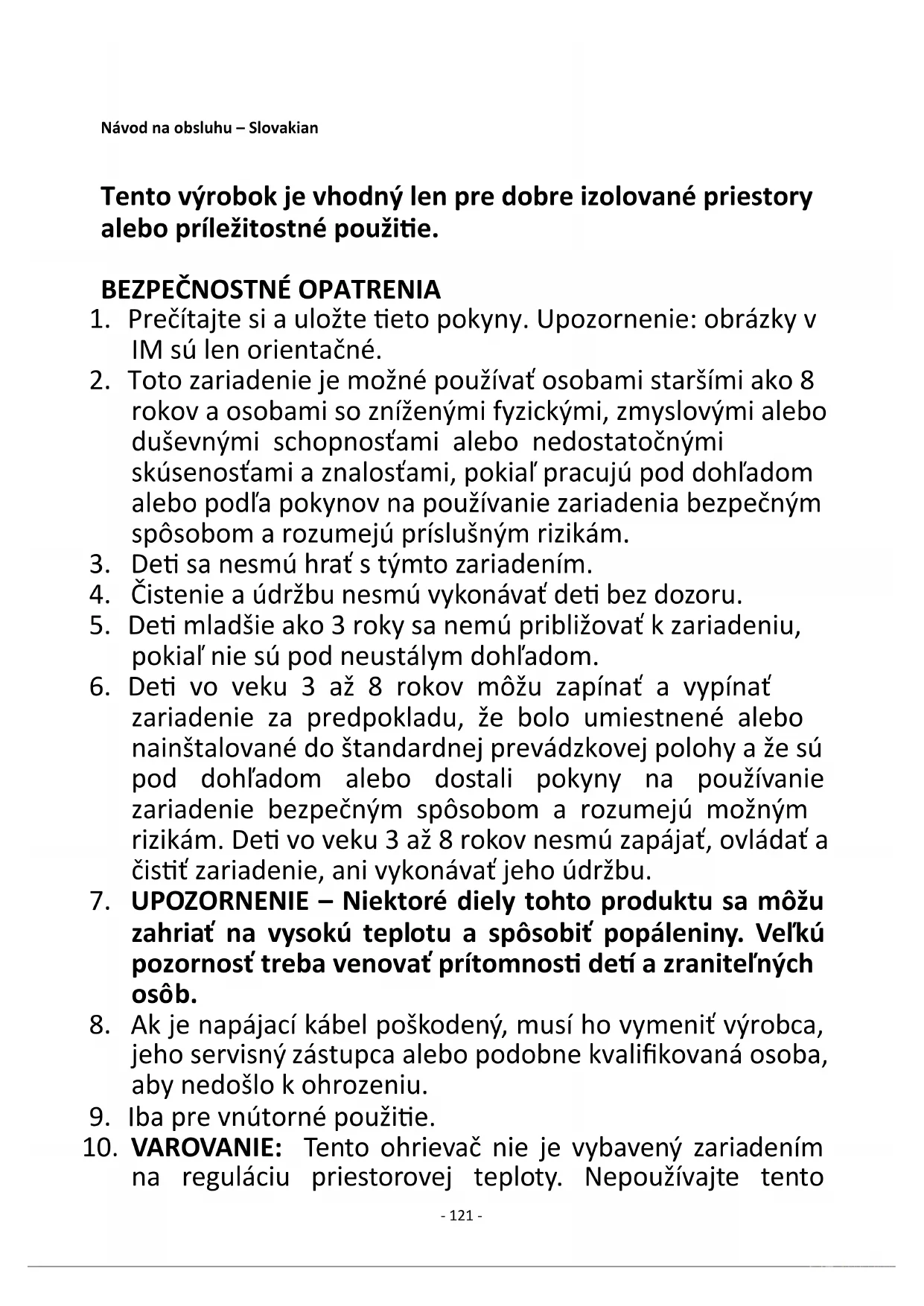 Návod na obsluhu – Slovakian

Tento výrobok je vhodný len pre dobre izolované priestory alebo príležitostné použitie.

BEZPEČNOSTNÉ OPATRENIA
1. Prečítajte si a uložte tieto pokyny. Upozornenie: obrázky v IM sú len orientačné.
2. Toto zariadenie je možné používať osobami staršími ako 8 rokov a osobami so zníženými fyzickými, zmyslovými alebo duševnými schopnosťami alebo nedostatočnými skúsenosťami a znalosťami, pokiaľ pracujú pod dohľadom alebo podľa pokynov na používanie zariadenia bezpečným spôsobom a rozumejú príslušným rizikám.
3. Deti sa nesmú hrať s týmto zariadením.
4. Čistenie a údržbu nesmú vykonávať deti bez dozoru.
5. Deti mladšie ako 3 roky sa nemú približovať k zariadeniu, pokiaľ nie sú pod neustálym dohľadom.
6. Deti vo veku 3 až 8 rokov môžu zapínať a vypínať zariadenie za predpokladu, že bolo umiestnené alebo nainštalované do štandardnej prevádzkovej polohy a že sú pod dohľadom alebo dostali pokyny na používanie zariadenie bezpečným spôsobom a rozumejú možným rizikám. Deti vo veku 3 až 8 rokov nesmú zapájať, ovládať a čistiť zariadenie, ani vykonávať jeho údržbu.
7. UPOZORNENIE – Niektoré diely tohto produktu sa môžu zahriať na vysokú teplotu a spôsobiť popáleniny. Veľkú pozornosť treba venovať prítomnosti detí a zraniteľných osôb.
8. Ak je napájací kábel poškodený, musí ho vymeniť výrobca, jeho servisný zástupca alebo podobne kvalifikovaná osoba, aby nedošlo k ohrozeniu.
9. Iba pre vnútorné použitie.
10. VAROVANIE: Tento ohrievač nie je vybavený zariadením na reguláciu priestorovej teploty. Nepoužívajte tento

- 121 -